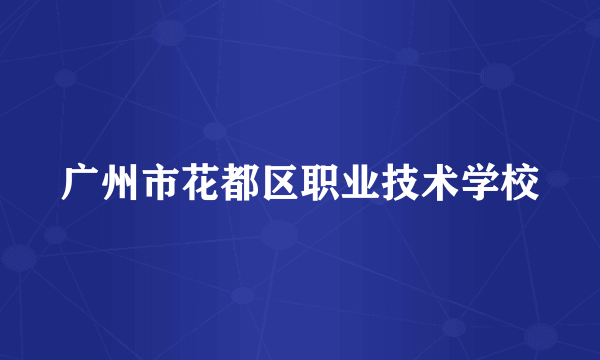 广州市花都区职业技术学校